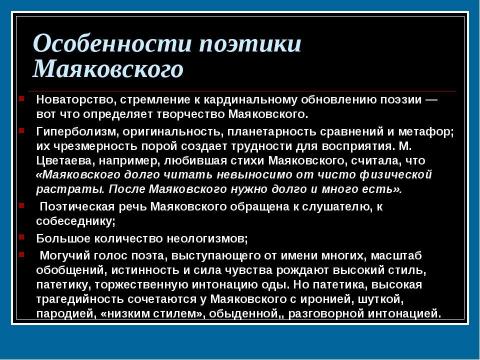 Особенности поэтики Маяковского

Новаторство, стремление к кардинальному обновлению поэзии — вот что определяет творчество Маяковского.

Гиперболизм, оригинальность, планетарность сравнений и метафор; их чрезмерность порой создает трудности для восприятия. М. Цветаева, например, любившая стихи Маяковского, считала, что «Маяковского долго читать невыносимо от чисто физической растраты. После Маяковского нужно долго и много есть».

Поэтическая речь Маяковского обращена к слушателю, к собеседнику;

Большое количество неологизмов;

Могучий голос поэта, выступающего от имени многих, масштаб обобщений, истинность и сила чувства рождают высокий стиль, патетику, торжественную интонацию оды. Но патетика, высокая трагедийность сочетаются у Маяковского с иронией, шуткой, пародией, «низким стилем», обыденной,, разговорной интонацией.